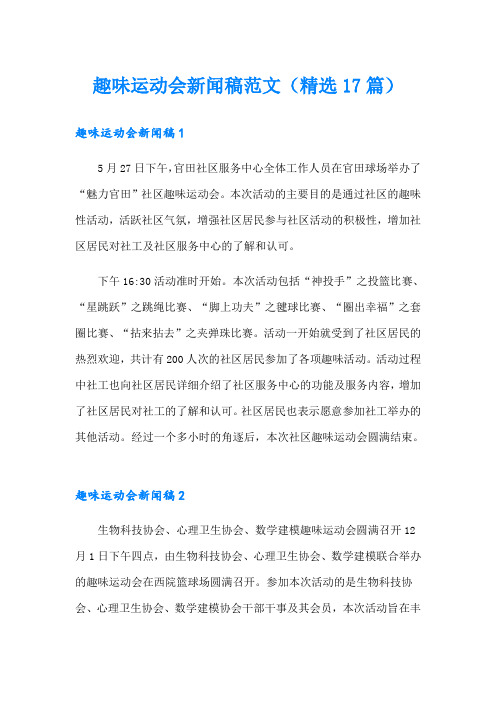 趣味运动会新闻稿范文（精选17篇）

趣味运动会新闻稿1

5月27日下午，官田社区服务中心全体工作人员在官田球场举办了“魅力官田”社区趣味运动会。本次活动的主要目的是通过社区的趣味性活动，活跃社区气氛，增强社区居民参与社区活动的积极性，增加社区居民对社工及社区服务中心的了解和认可。

下午16:30活动准时开始。本次活动包括“神投手”之投篮比赛、“星跳跃”之跳绳比赛、“脚上功夫”之毽球比赛、“圈出幸福”之套圈比赛、“拈来拈去”之夹弹珠比赛。活动一开始就受到了社区居民的热烈欢迎，共计有200人次的社区居民参加了各项趣味活动。活动过程中社工也向社区居民详细介绍了社区服务中心的功能及服务内容，增加了社区居民对社工的了解和认可。社区居民也表示愿意参加社工举办的其他活动。经过一个多小时的角逐后，本次社区趣味运动会圆满结束。

趣味运动会新闻稿2

生物科技协会、心理卫生协会、数学建模趣味运动会圆满召开12月1日下午四点，由生物科技协会、心理卫生协会、数学建模联合举办的趣味运动会在西院篮球场圆满召开。参加本次活动的是生物科技协会、心理卫生协会、数学建模协会干部干事及其会员，本次活动旨在丰